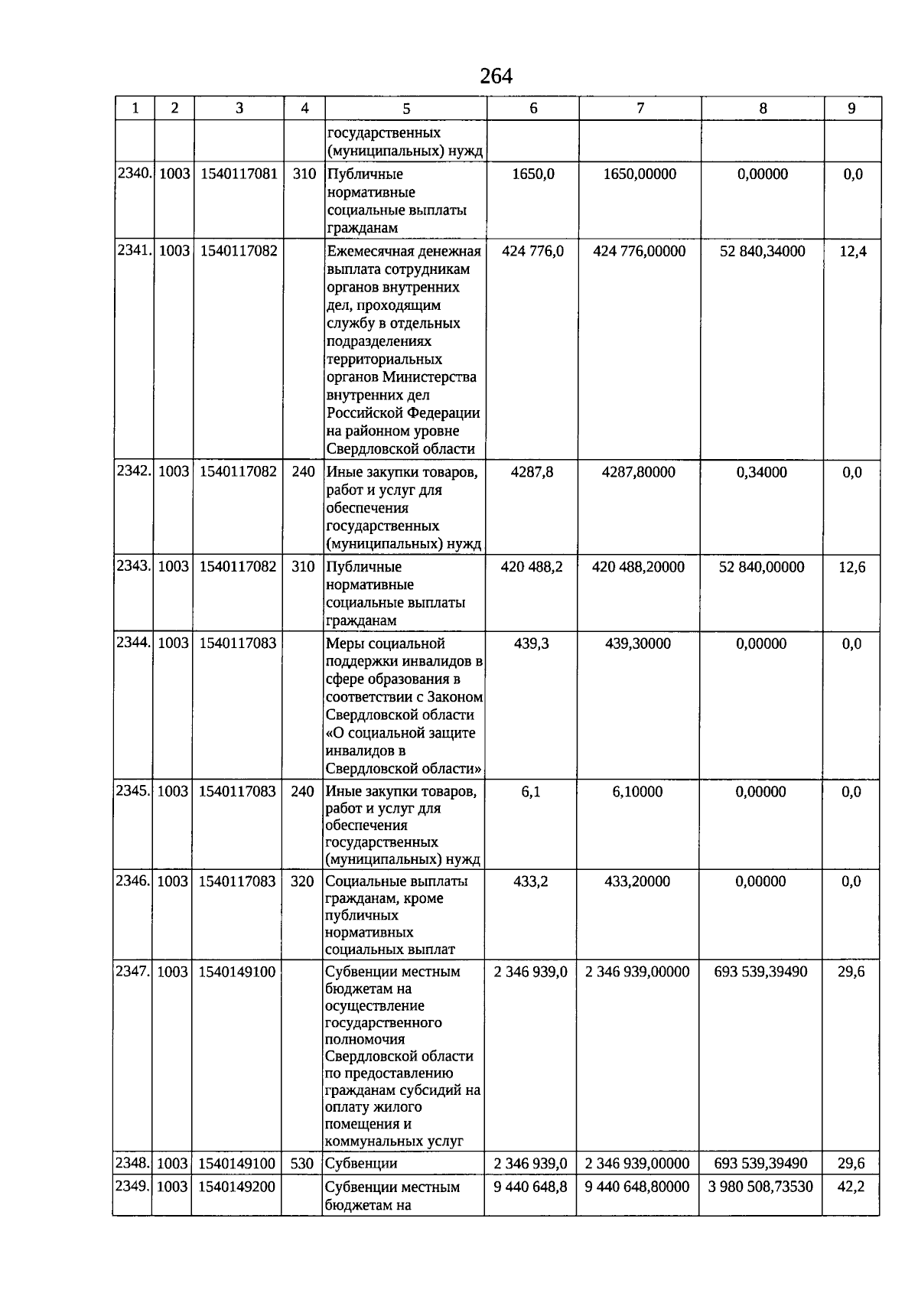 264

| 1 | 2 | 3 | 4 | 5 | 6 | 7 | 8 | 9 |
|---|---|---|---|---|---|---|---|---|
| | | | | государственных (муниципальных) нужд | | | | |
| 2340. | 1003 | 1540117081 | 310 | Публичные нормативные социальные выплаты гражданам | 1650,0 | 1650,00000 | 0,00000 | 0,0 |
| 2341. | 1003 | 1540117082 | | Ежемесячная денежная выплата сотрудникам органов внутренних дел, проходящим службу в отдельных подразделениях территориальных органов Министерства внутренних дел Российской Федерации на районном уровне Свердловской области | 424 776,0 | 424 776,00000 | 52 840,34000 | 12,4 |
| 2342. | 1003 | 1540117082 | 240 | Иные закупки товаров, работ и услуг для обеспечения государственных (муниципальных) нужд | 4287,8 | 4287,80000 | 0,34000 | 0,0 |
| 2343. | 1003 | 1540117082 | 310 | Публичные нормативные социальные выплаты гражданам | 420 488,2 | 420 488,20000 | 52 840,00000 | 12,6 |
| 2344. | 1003 | 1540117083 | | Меры социальной поддержки инвалидов в сфере образования в соответствии с Законом Свердловской области «О социальной защите инвалидов в Свердловской области» | 439,3 | 439,30000 | 0,00000 | 0,0 |
| 2345. | 1003 | 1540117083 | 240 | Иные закупки товаров, работ и услуг для обеспечения государственных (муниципальных) нужд | 6,1 | 6,10000 | 0,00000 | 0,0 |
| 2346. | 1003 | 1540117083 | 320 | Социальные выплаты гражданам, кроме публичных нормативных социальных выплат | 433,2 | 433,20000 | 0,00000 | 0,0 |
| 2347. | 1003 | 1540149100 | | Субвенции местным бюджетам на осуществление государственного полномочия Свердловской области по предоставлению гражданам субсидий на оплату жилого помещения и коммунальных услуг | 2 346 939,0 | 2 346 939,00000 | 693 539,39490 | 29,6 |
| 2348. | 1003 | 1540149100 | 530 | Субвенции | 2 346 939,0 | 2 346 939,00000 | 693 539,39490 | 29,6 |
| 2349. | 1003 | 1540149200 | | Субвенции местным бюджетам на | 9 440 648,8 | 9 440 648,80000 | 3 980 508,73530 | 42,2 |